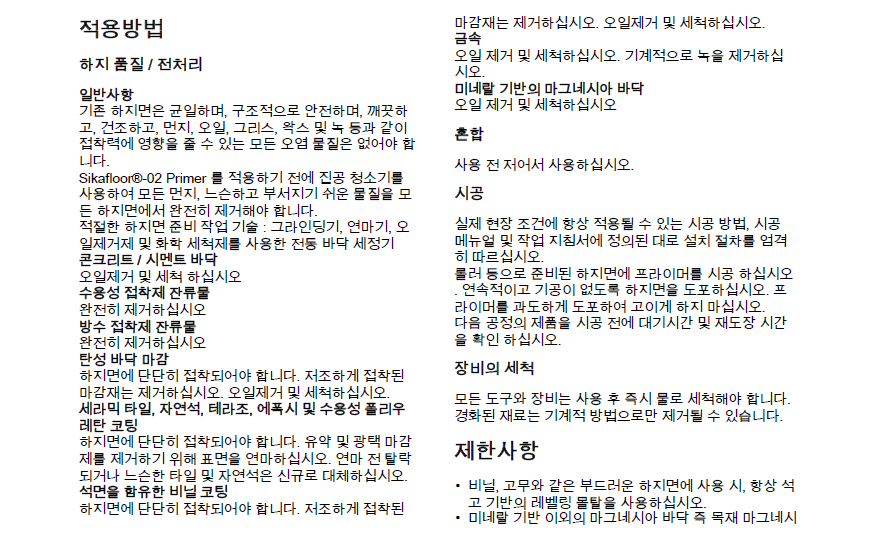 적용방법

하지 품질 / 전처리

일반사항
기존 하지면은 균일하며, 구조적으로 안전하며, 깨끗하고, 건조하고, 먼지, 오일, 그리스, 왁스 및 녹 등과 같이 접착력에 영향을 줄 수 있는 모든 오염 물질은 없어야 합니다.
Sikafloor®-02 Primer 를 적용하기 전에 진공 청소기를 사용하여 모든 먼지, 느슨하고 부서지기 쉬운 물질을 모든 하지면에서 완전히 제거해야 합니다.
적절한 하지면 준비 작업 기술 : 그라인딩기, 연마기, 오일제거제 및 화학 세척제를 사용한 전동 바닥 세정기
콘크리트 / 시멘트 바닥
오일제거 및 세척 하십시오
수용성 접착제 잔류물
완전히 제거하십시오
방수 접착제 잔류물
완전히 제거하십시오
탄성 바닥 마감
하지면에 단단히 접착되어야 합니다. 저조하게 접착된 마감재는 제거하십시오. 오일제거 및 세척하십시오.
세라믹 타일, 자연석, 테라조, 에폭시 및 수용성 폴리우레탄 코팅
하지면에 단단히 접착되어야 합니다. 유약 및 광택 마감제를 제거하기 위해 표면을 연마하십시오. 연마 전 탈락되거나 느슨한 타일 및 자연석은 신규로 대체하십시오.
석면을 함유한 비닐 코팅
하지면에 단단히 접착되어야 합니다. 저조하게 접착된 마감재는 제거하십시오. 오일제거 및 세척하십시오.
금속
오일 제거 및 세척하십시오. 기계적으로 녹을 제거하십시오.
미네랄 기반의 마그네시아 바닥
오일 제거 및 세척하십시오

혼합

사용 전 저어서 사용하십시오.

시공

실제 현장 조건에 항상 적용될 수 있는 시공 방법, 시공 메뉴얼 및 작업 지침서에 정의된 대로 설치 절차를 엄격히 따르십시오.
롤러 등으로 준비된 하지면에 프라이머를 시공 하십시오. 연속적이고 기공이 없도록 하지면을 도포하십시오. 프라이머를 과도하게 도포하여 고이게 하지 마십시오.
다음 공정의 제품을 시공 전에 대기시간 및 재도장 시간을 확인 하십시오.

장비의 세척

모든 도구와 장비는 사용 후 즉시 물로 세척해야 합니다. 경화된 재료는 기계적 방법으로만 제거될 수 있습니다.

제한사항

• 비닐, 고무와 같은 부드러운 하지면에 사용 시, 항상 석고 기반의 레벨링 몰탈을 사용하십시오.
• 미네랄 기반 이외의 마그네시아 바닥 즉 목재 마그네시